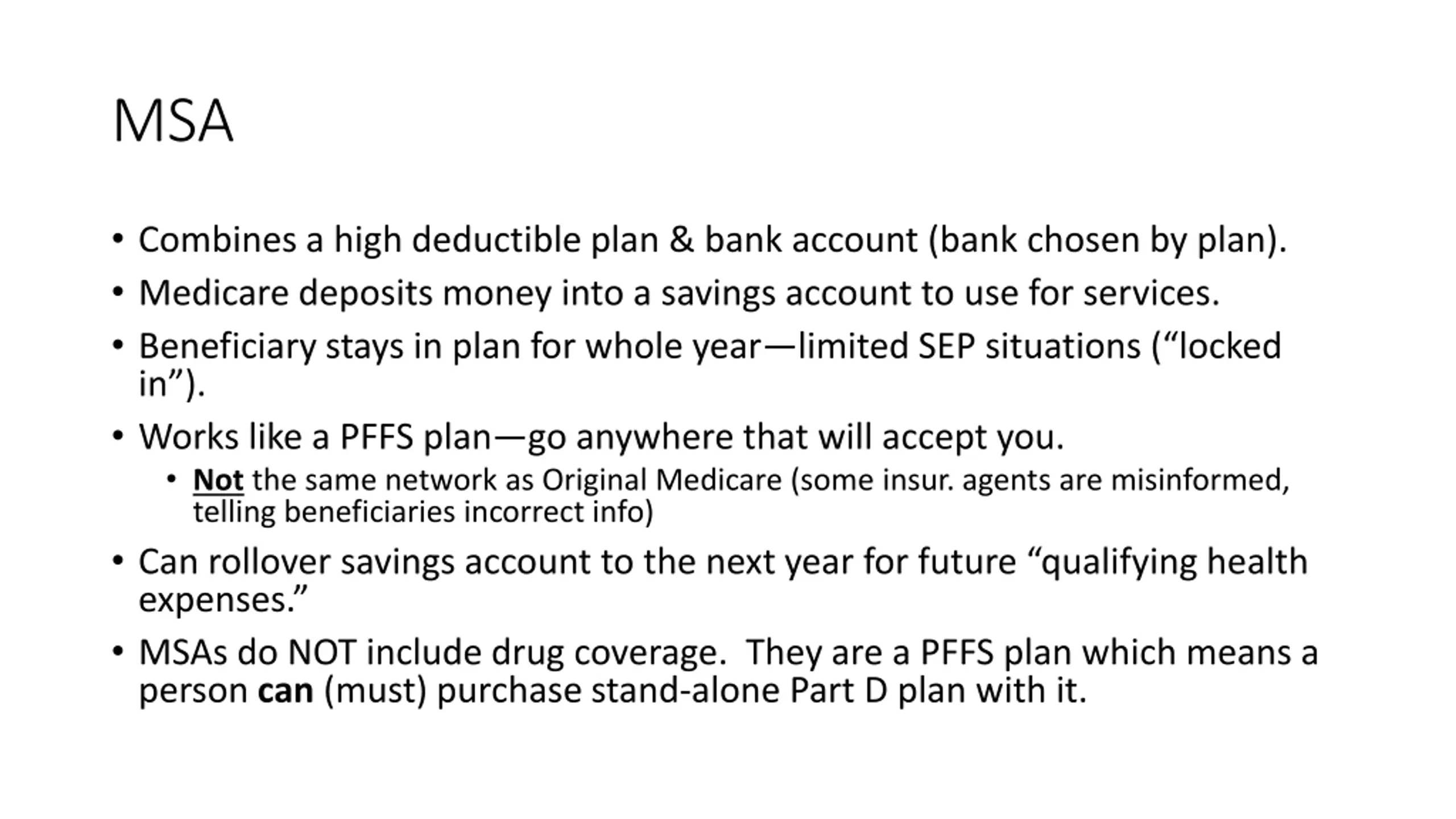 MSA

• Combines a high deductible plan & bank account (bank chosen by plan).
• Medicare deposits money into a savings account to use for services.
• Beneficiary stays in plan for whole year—limited SEP situations (“locked in”).
• Works like a PFFS plan—go anywhere that will accept you.
    • Not the same network as Original Medicare (some insur. agents are misinformed, telling beneficiaries incorrect info)
• Can rollover savings account to the next year for future “qualifying health expenses.”
• MSAs do NOT include drug coverage. They are a PFFS plan which means a person can (must) purchase stand-alone Part D plan with it.